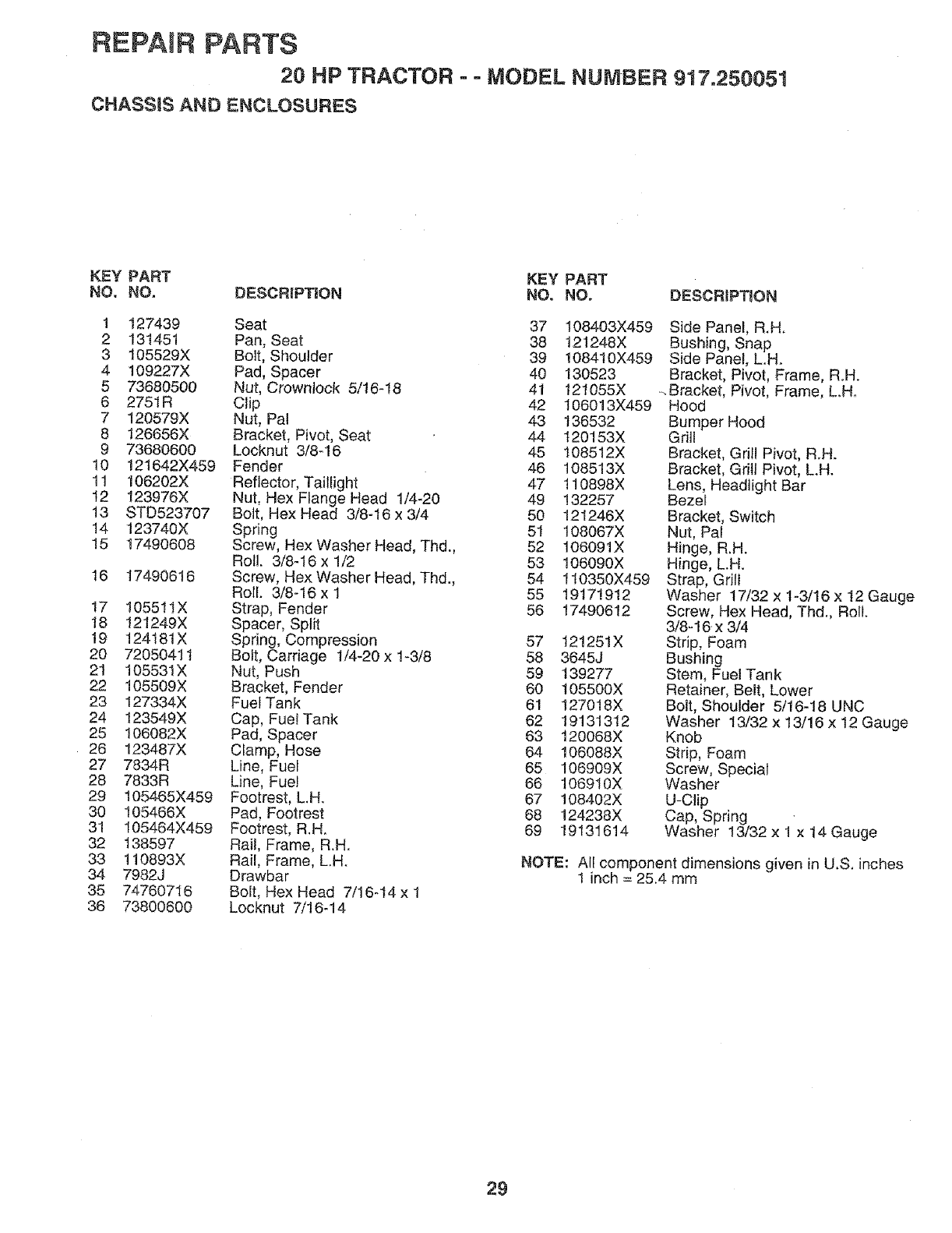 REPAIR PARTS

20 HP TRACTOR - - MODEL NUMBER 917.250051

CHASSIS AND ENCLOSURES

| KEY NO. | PART NO. | DESCRIPTION |
|---|---|---|
| 1 | 127439 | Seat |
| 2 | 131451 | Pan, Seat |
| 3 | 105529X | Bolt, Shoulder |
| 4 | 109227X | Pad, Spacer |
| 5 | 73680500 | Nut, Crownlock 5/16-18 |
| 6 | 2751R | Clip |
| 7 | 120579X | Nut, Pal |
| 8 | 126656X | Bracket, Pivot, Seat |
| 9 | 73680600 | Locknut 3/8-16 |
| 10 | 121642X459 | Fender |
| 11 | 106202X | Reflector, Taillight |
| 12 | 123976X | Nut, Hex Flange Head 1/4-20 |
| 13 | STD523707 | Bolt, Hex Head 3/8-16 x 3/4 |
| 14 | 123740X | Spring |
| 15 | 17490608 | Screw, Hex Washer Head, Thd., Roll. 3/8-16 x 1/2 |
| 16 | 17490616 | Screw, Hex Washer Head, Thd., Roll. 3/8-16 x 1 |
| 17 | 105511X | Strap, Fender |
| 18 | 121249X | Spacer, Split |
| 19 | 124181X | Spring, Compression |
| 20 | 72050411 | Bolt, Carriage 1/4-20 x 1-3/8 |
| 21 | 105531X | Nut, Push |
| 22 | 105509X | Bracket, Fender |
| 23 | 127334X | Fuel Tank |
| 24 | 123549X | Cap, Fuel Tank |
| 25 | 106082X | Pad, Spacer |
| 26 | 123487X | Clamp, Hose |
| 27 | 7834R | Line, Fuel |
| 28 | 7833R | Line, Fuel |
| 29 | 105465X459 | Footrest, L.H. |
| 30 | 105466X | Pad, Footrest |
| 31 | 105464X459 | Footrest, R.H. |
| 32 | 138597 | Rail, Frame, R.H. |
| 33 | 110893X | Rail, Frame, L.H. |
| 34 | 7982J | Drawbar |
| 35 | 74760716 | Bolt, Hex Head 7/16-14 x 1 |
| 36 | 73800600 | Locknut 7/16-14 |

| KEY NO. | PART NO. | DESCRIPTION |
|---|---|---|
| 37 | 108403X459 | Side Panel, R.H. |
| 38 | 121248X | Bushing, Snap |
| 39 | 108410X459 | Side Panel, L.H. |
| 40 | 130523 | Bracket, Pivot, Frame, R.H. |
| 41 | 121055X | Bracket, Pivot, Frame, L.H. |
| 42 | 106013X459 | Hood |
| 43 | 136532 | Bumper Hood |
| 44 | 120153X | Grill |
| 45 | 108512X | Bracket, Grill Pivot, R.H. |
| 46 | 108513X | Bracket, Grill Pivot, L.H. |
| 47 | 110898X | Lens, Headlight Bar |
| 49 | 132257 | Bezel |
| 50 | 121246X | Bracket, Switch |
| 51 | 108067X | Nut, Pal |
| 52 | 106091X | Hinge, R.H. |
| 53 | 106090X | Hinge, L.H. |
| 54 | 110350X459 | Strap, Grill |
| 55 | 19171912 | Washer 17/32 x 1-3/16 x 12 Gauge |
| 56 | 17490612 | Screw, Hex Head, Thd., Roll. 3/8-16 x 3/4 |
| 57 | 121251X | Strip, Foam |
| 58 | 3645J | Bushing |
| 59 | 139277 | Stem, Fuel Tank |
| 60 | 105500X | Retainer, Belt, Lower |
| 61 | 127018X | Bolt, Shoulder 5/16-18 UNC |
| 62 | 19131312 | Washer 13/32 x 13/16 x 12 Gauge |
| 63 | 120068X | Knob |
| 64 | 106088X | Strip, Foam |
| 65 | 106909X | Screw, Special |
| 66 | 106910X | Washer |
| 67 | 108402X | U-Clip |
| 68 | 124238X | Cap, Spring |
| 69 | 19131614 | Washer 13/32 x 1 x 14 Gauge |

NOTE: All component dimensions given in U.S. inches
1 inch = 25.4 mm

29